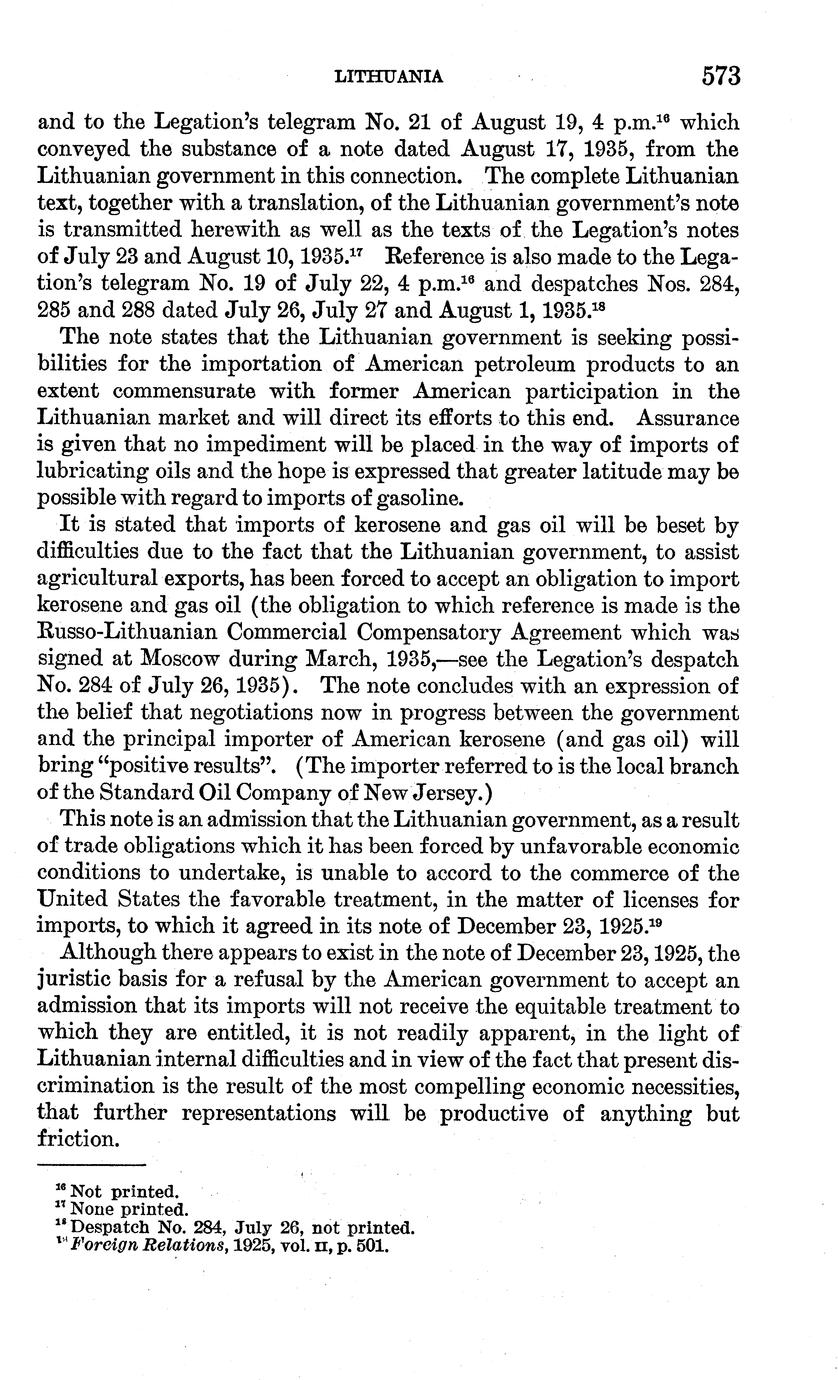 LITHUANIA 573

and to the Legation's telegram No. 21 of August 19, 4 p.m.$^{16}$ which conveyed the substance of a note dated August 17, 1935, from the Lithuanian government in this connection. The complete Lithuanian text, together with a translation, of the Lithuanian government's note is transmitted herewith as well as the texts of the Legation's notes of July 23 and August 10, 1935.$^{17}$ Reference is also made to the Legation's telegram No. 19 of July 22, 4 p.m.$^{16}$ and despatches Nos. 284, 285 and 288 dated July 26, July 27 and August 1, 1935.$^{18}$

The note states that the Lithuanian government is seeking possibilities for the importation of American petroleum products to an extent commensurate with former American participation in the Lithuanian market and will direct its efforts to this end. Assurance is given that no impediment will be placed in the way of imports of lubricating oils and the hope is expressed that greater latitude may be possible with regard to imports of gasoline.

It is stated that imports of kerosene and gas oil will be beset by difficulties due to the fact that the Lithuanian government, to assist agricultural exports, has been forced to accept an obligation to import kerosene and gas oil (the obligation to which reference is made is the Russo-Lithuanian Commercial Compensatory Agreement which was signed at Moscow during March, 1935,—see the Legation's despatch No. 284 of July 26, 1935). The note concludes with an expression of the belief that negotiations now in progress between the government and the principal importer of American kerosene (and gas oil) will bring "positive results". (The importer referred to is the local branch of the Standard Oil Company of New Jersey.)

This note is an admission that the Lithuanian government, as a result of trade obligations which it has been forced by unfavorable economic conditions to undertake, is unable to accord to the commerce of the United States the favorable treatment, in the matter of licenses for imports, to which it agreed in its note of December 23, 1925.$^{19}$

Although there appears to exist in the note of December 23, 1925, the juristic basis for a refusal by the American government to accept an admission that its imports will not receive the equitable treatment to which they are entitled, it is not readily apparent, in the light of Lithuanian internal difficulties and in view of the fact that present discrimination is the result of the most compelling economic necessities, that further representations will be productive of anything but friction.

$^{16}$ Not printed.
$^{17}$ None printed.
$^{18}$ Despatch No. 284, July 26, not printed.
$^{19}$ Foreign Relations, 1925, vol. II, p. 501.